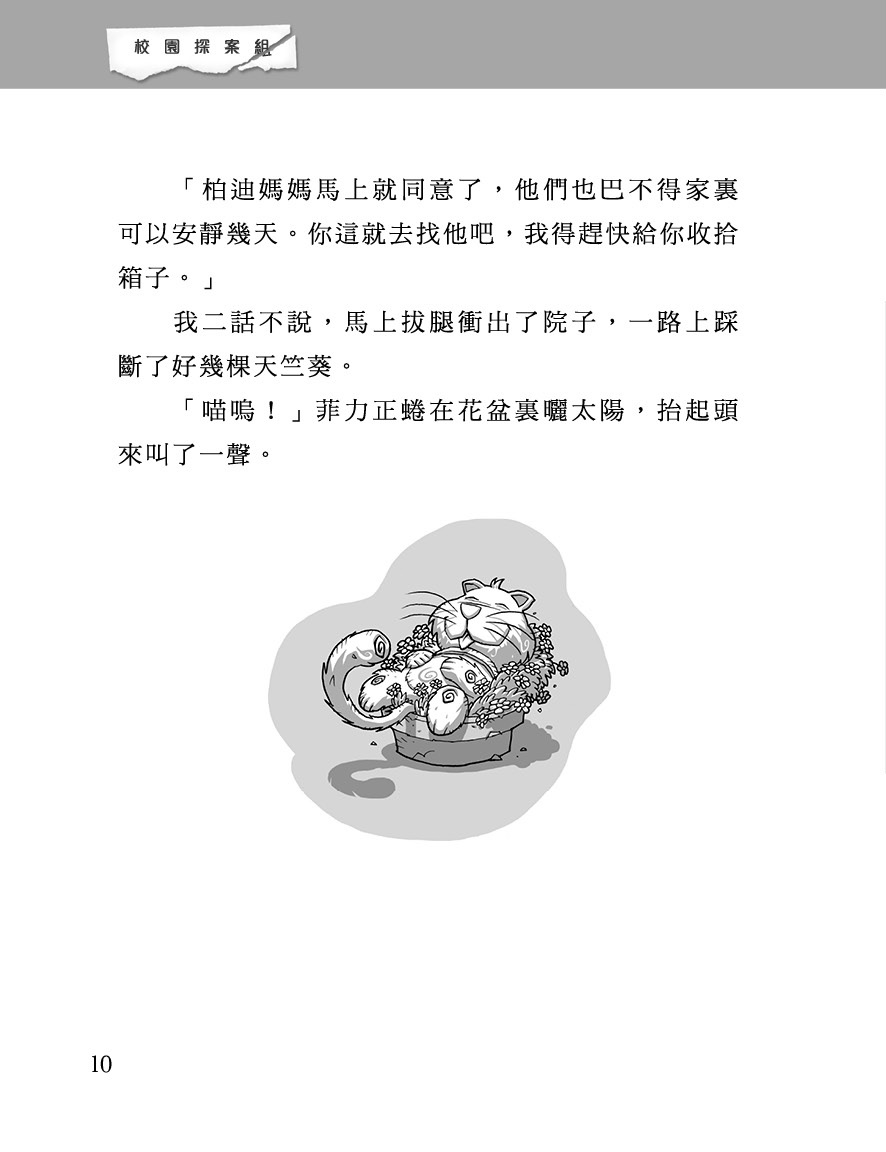 校園探案組

「柏迪媽媽馬上就同意了，他們也巴不得家裏可以安靜幾天。你這就去找他吧，我得趕快給你收拾箱子。」

我二話不說，馬上拔腿衝出了院子，一路上踩斷了好幾棵天竺葵。

「喵嗚！」菲力正蜷在花盆裏曬太陽，抬起頭來叫了一聲。

10